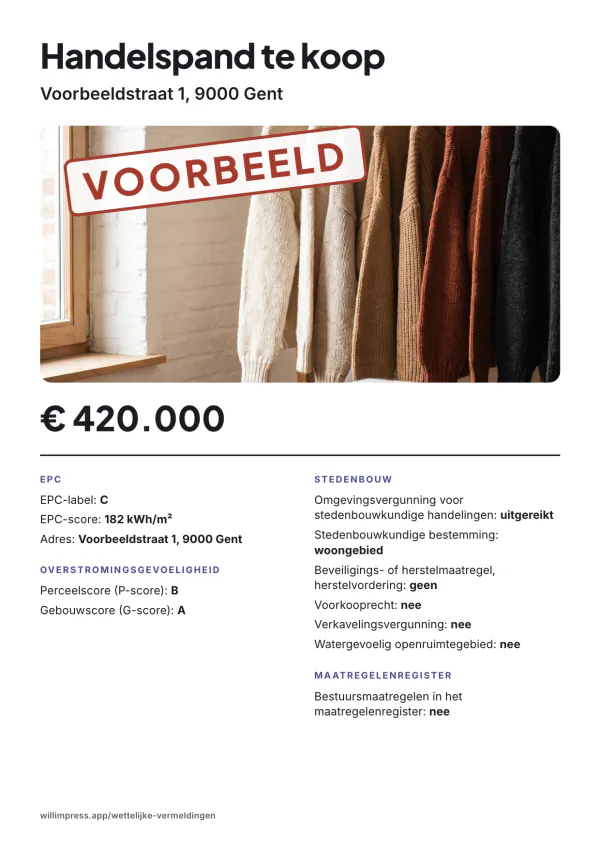 Handelspand te koop

Voorbeeldstraat 1, 9000 Gent

VOORBEELD

€ 420.000

EPC

EPC-label: C

EPC-score: 182 kWh/m²

Adres: Voorbeeldstraat 1, 9000 Gent

OVERSTROMINGSGEVOELIGHEID

Perceelscore (P-score): B

Gebouwscore (G-score): A

STEDENBOUW

Omgevingsvergunning voor stedenbouwkundige handelingen: uitgereikt

Stedenbouwkundige bestemming: woongebied

Beveiligings- of herstelmaatregel, herstelvordering: geen

Voorkooprecht: nee

Verkavelingsvergunning: nee

Watergevoelig openruimtegebied: nee

MAATREGELENREGISTER

Bestuursmaatregelen in het maatregelenregister: nee

willimpress.app/wettelijke-vermeldingen